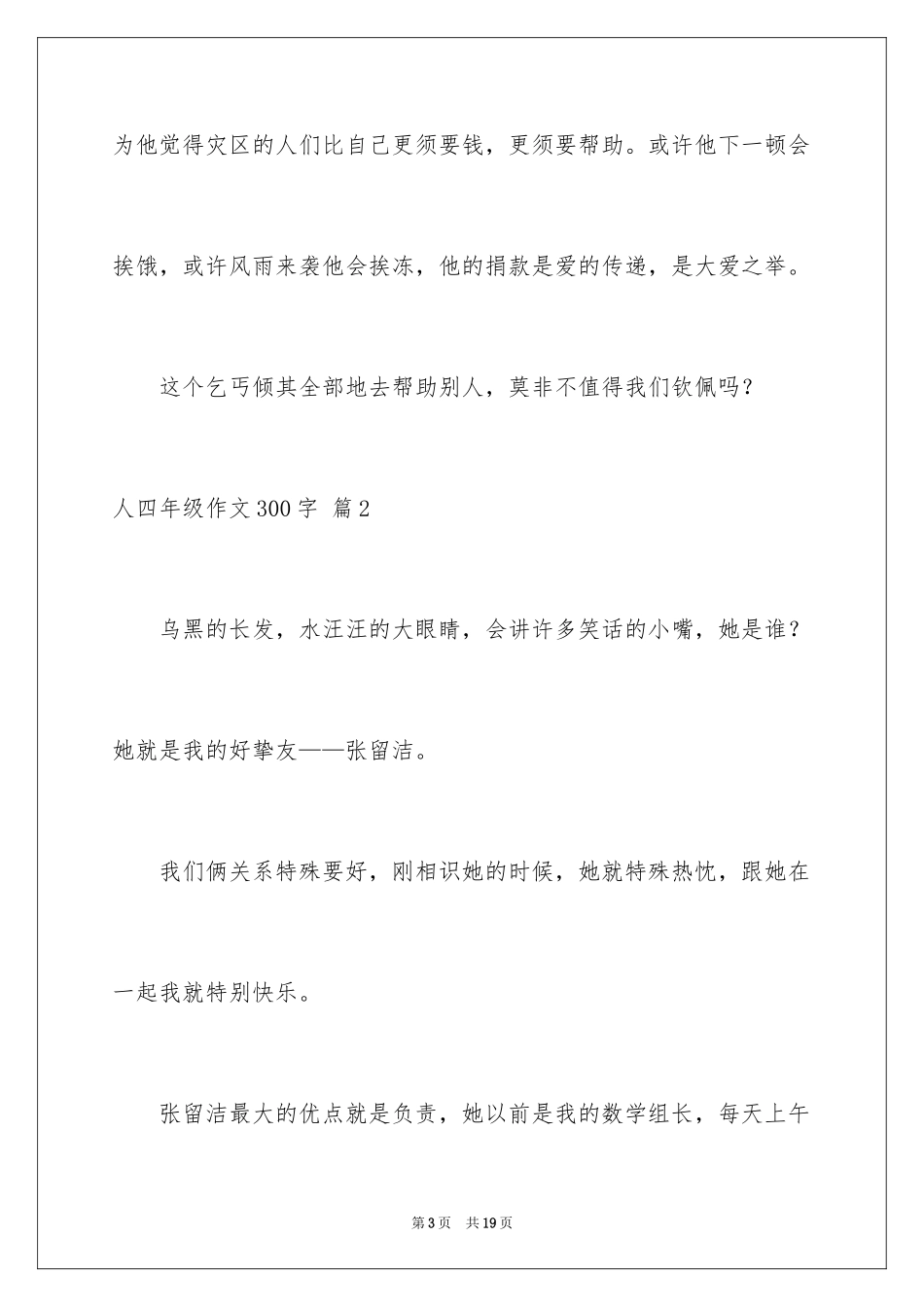 为他觉得灾区的人们比自己更须要钱，更须要帮助。或许他下一顿会挨饿，或许风雨来袭他会挨冻，他的捐款是爱的传递，是大爱之举。

这个乞丐倾其全部地去帮助别人，莫非不值得我们钦佩吗？

人四年级作文300字 篇2

乌黑的长发，水汪汪的大眼睛，会讲许多笑话的小嘴，她是谁？她就是我的好挚友——张留洁。

我们俩关系特殊要好，刚相识她的时候，她就特殊热忱，跟她在一起我就特别快乐。

张留洁最大的优点就是负责，她以前是我的数学组长，每天上午

第3页　共19页